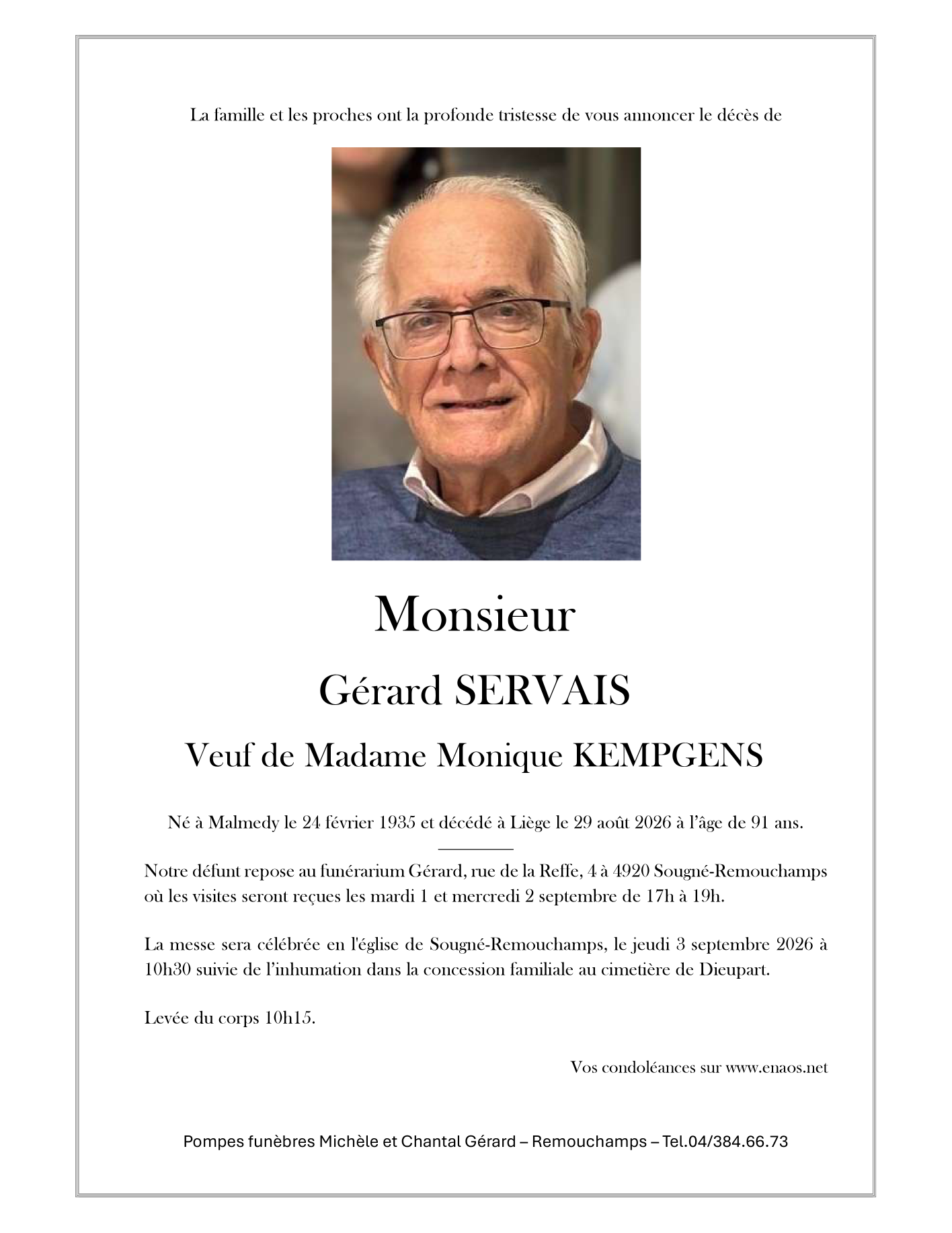 La famille et les proches ont la profonde tristesse de vous annoncer le décès de

Monsieur

Gérard SERVAIS

Veuf de Madame Monique KEMPGENS

Né à Malmedy le 24 février 1935 et décédé à Liège le 29 août 2026 à l'âge de 91 ans.

Notre défunt repose au funérarium Gérard, rue de la Reffe, 4 à 4920 Sougné-Remouchamps où les visites seront reçues les mardi 1 et mercredi 2 septembre de 17h à 19h.

La messe sera célébrée en l'église de Sougné-Remouchamps, le jeudi 3 septembre 2026 à 10h30 suivie de l'inhumation dans la concession familiale au cimetière de Dieupart.

Levée du corps 10h15.

Vos condoléances sur www.enaos.net

Pompes funèbres Michèle et Chantal Gérard – Remouchamps – Tel.04/384.66.73